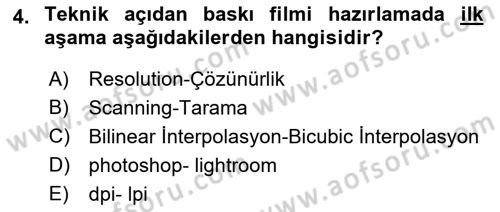 4. Teknik açıdan baskı filmi hazırlamada ilk aşama aşağıdakilerden hangisidir?

A) Resolution-Çözünürlik
B) Scanning-Tarama
C) Bilinear İnterpolasyon-Bicubic İnterpolasyon
D) photoshop- lightroom
E) dpi- lpi

www.aofsoru.com www.aofsoru.com www.aofsoru.com www.aofsoru.com